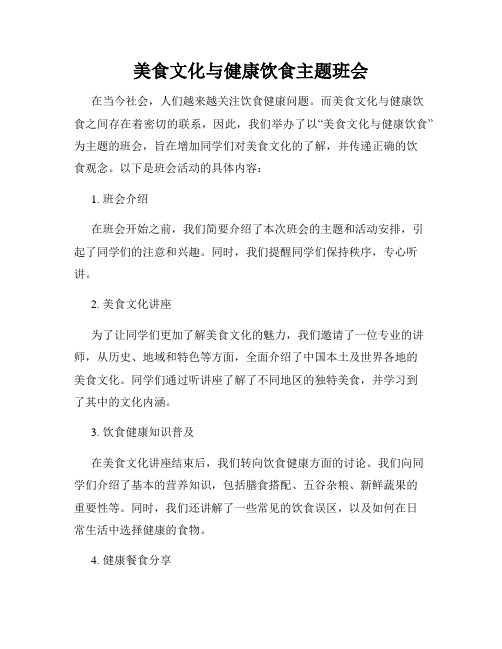 美食文化与健康饮食主题班会

在当今社会，人们越来越关注饮食健康问题。而美食文化与健康饮食之间存在着密切的联系，因此，我们举办了以“美食文化与健康饮食”为主题的班会，旨在增加同学们对美食文化的了解，并传递正确的饮食观念。以下是班会活动的具体内容：

1. 班会介绍

在班会开始之前，我们简要介绍了本次班会的主题和活动安排，引起了同学们的注意和兴趣。同时，我们提醒同学们保持秩序，专心听讲。

2. 美食文化讲座

为了让同学们更加了解美食文化的魅力，我们邀请了一位专业的讲师，从历史、地域和特色等方面，全面介绍了中国本土及世界各地的美食文化。同学们通过听讲座了解了不同地区的独特美食，并学习到了其中的文化内涵。

3. 饮食健康知识普及

在美食文化讲座结束后，我们转向饮食健康方面的讨论。我们向同学们介绍了基本的营养知识，包括膳食搭配、五谷杂粮、新鲜蔬果的重要性等。同时，我们还讲解了一些常见的饮食误区，以及如何在日常生活中选择健康的食物。

4. 健康餐食分享